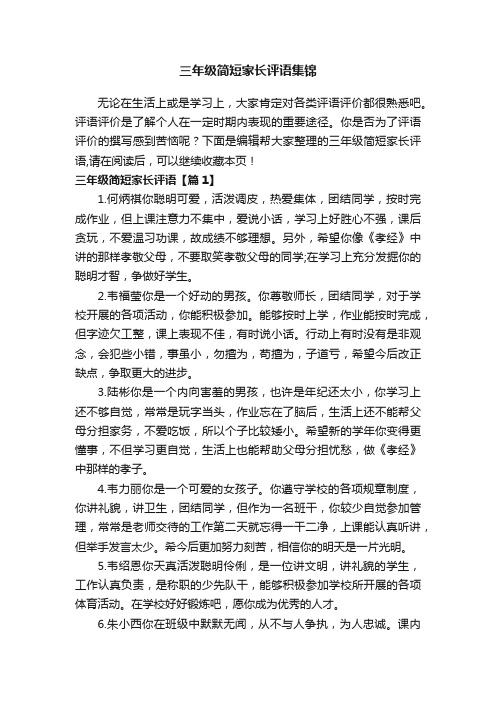 三年级简短家长评语集锦

无论在生活上或是学习上，大家肯定对各类评语评价都很熟悉吧。评语评价是了解个人在一定时期内表现的重要途径。你是否为了评语评价的撰写感到苦恼呢？下面是编辑帮大家整理的三年级简短家长评语,请在阅读后，可以继续收藏本页！

三年级简短家长评语【篇1】

1.何炳祺你聪明可爱，活泼调皮，热爱集体，团结同学，按时完成作业，但上课注意力不集中，爱说小话，学习上好胜心不强，课后贪玩，不爱温习功课，故成绩不够理想。另外，希望你像《孝经》中讲的那样孝敬父母，不要取笑孝敬父母的同学;在学习上充分发掘你的聪明才智，争做好学生。

2.韦福莹你是一个好动的男孩。你尊敬师长，团结同学，对于学校开展的各项活动，你能积极参加。能够按时上学，作业能按时完成，但字迹欠工整，课上表现不佳，有时说小话。行动上有时没有是非观念，会犯些小错，事虽小，勿擅为，苟擅为，子道亏，希望今后改正缺点，争取更大的进步。

3.陆彬你是一个内向害羞的男孩，也许是年纪还太小，你学习上还不够自觉，常常是玩字当头，作业忘在了脑后，生活上还不能帮父母分担家务，不爱吃饭，所以个子比较矮小。希望新的学年你变得更懂事，不但学习更自觉，生活上也能帮助父母分担忧愁，做《孝经》中那样的孝子。

4.韦力丽你是一个可爱的女孩子。你遵守学校的各项规章制度，你讲礼貌，讲卫生，团结同学，但作为一名班干，你较少自觉参加管理，常常是老师交待的工作第二天就忘得一干二净，上课能认真听讲，但举手发言太少。希今后更加努力刻苦，相信你的明天是一片光明。

5.韦绍恩你天真活泼聪明伶俐，是一位讲文明，讲礼貌的学生，工作认真负责，是称职的少先队干，能够积极参加学校所开展的各项体育活动。在学校好好锻炼吧，愿你成为优秀的人才。

6.朱小西你在班级中默默无闻，从不与人争执，为人忠诚。课内